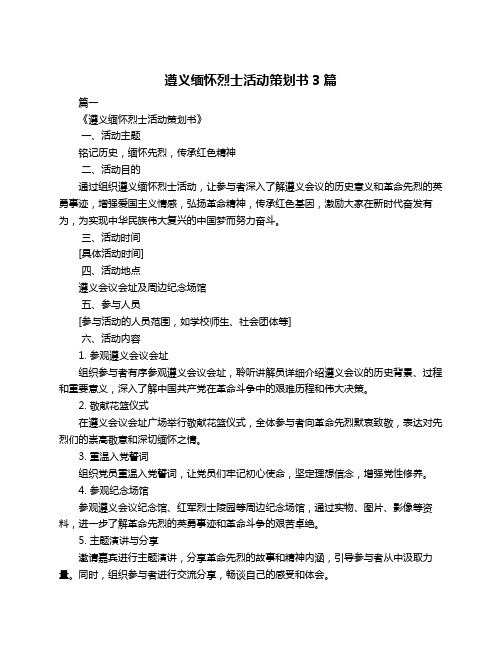 遵义缅怀烈士活动策划书 3 篇

篇一

《遵义缅怀烈士活动策划书》

一、活动主题

铭记历史，缅怀先烈，传承红色精神

二、活动目的

通过组织遵义缅怀烈士活动，让参与者深入了解遵义会议的历史意义和革命先烈的英勇事迹，增强爱国主义情感，弘扬革命精神，传承红色基因，激励大家在新时代奋发有为，为实现中华民族伟大复兴的中国梦而努力奋斗。

三、活动时间

[具体活动时间]

四、活动地点

遵义会议会址及周边纪念场馆

五、参与人员

[参与活动的人员范围，如学校师生、社会团体等]

六、活动内容

1. 参观遵义会议会址

组织参与者有序参观遵义会议会址，聆听讲解员详细介绍遵义会议的历史背景、过程和重要意义，深入了解中国共产党在革命斗争中的艰难历程和伟大决策。

2. 敬献花篮仪式

在遵义会议会址广场举行敬献花篮仪式，全体参与者向革命先烈默哀致敬，表达对先烈们的崇高敬意和深切缅怀之情。

3. 重温入党誓词

组织党员重温入党誓词，让党员们牢记初心使命，坚定理想信念，增强党性修养。

4. 参观纪念场馆

参观遵义会议纪念馆、红军烈士陵园等周边纪念场馆，通过实物、图片、影像等资料，进一步了解革命先烈的英勇事迹和革命斗争的艰苦卓绝。

5. 主题演讲与分享

邀请嘉宾进行主题演讲，分享革命先烈的故事和精神内涵，引导参与者从中汲取力量。同时，组织参与者进行交流分享，畅谈自己的感受和体会。